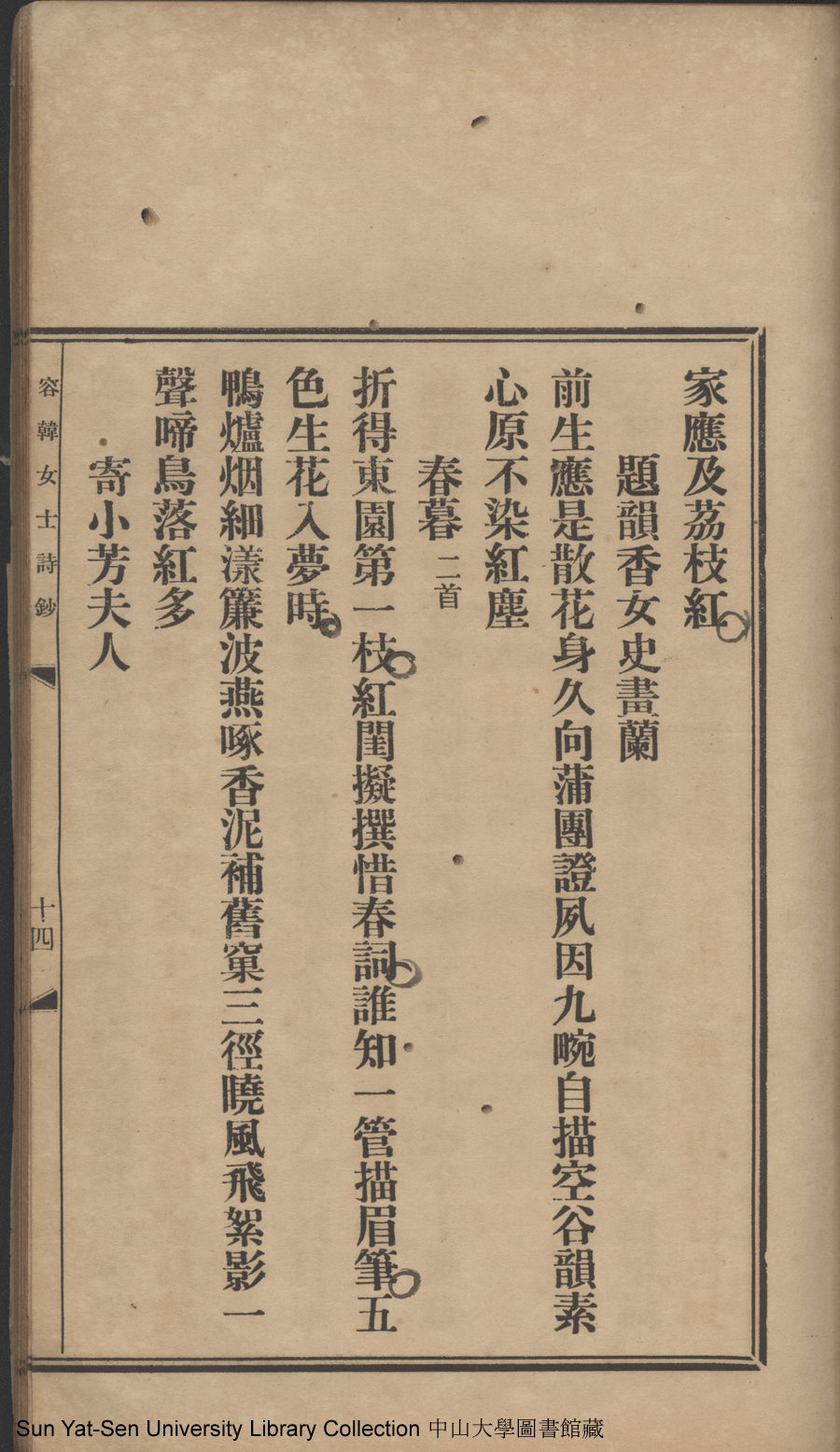 家應及荔枝紅

題韻香女史畫蘭

前生應是散花身久向蒲團證夙因九畹自描空谷韻素心原不染紅塵

春暮 二首

折得東園第一枝紅閨擬撰惜春詞誰知一管描眉筆五色生花入夢時

鴨爐烟細漾簾波燕啄香泥補舊窠三徑曉風飛絮影一聲啼鳥落紅多

寄小芳夫人

容韓女士詩鈔

十四

Sun Yat-Sen University Library Collection 中山大學圖書館藏